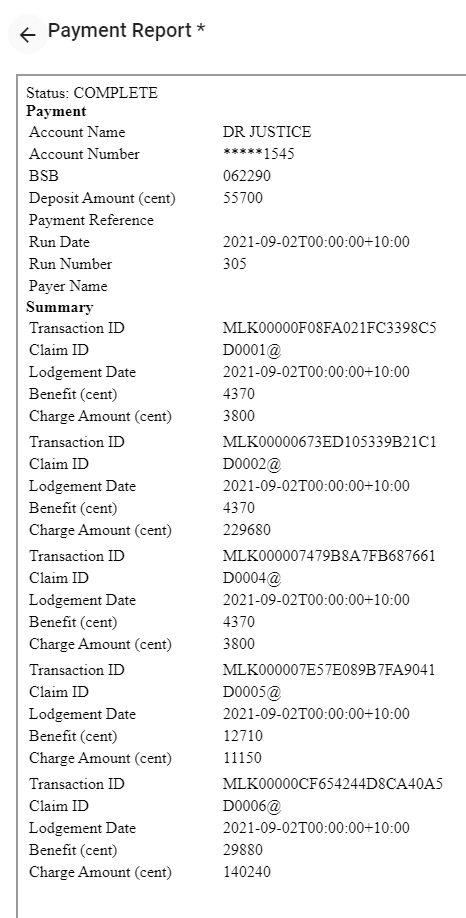 Payment Report *

Status: COMPLETE
**Payment**

| | |
|---|---|
| Account Name | DR JUSTICE |
| Account Number | *****1545 |
| BSB | 062290 |
| Deposit Amount (cent) | 55700 |
| Payment Reference | |
| Run Date | 2021-09-02T00:00:00+10:00 |
| Run Number | 305 |
| Payer Name | |

**Summary**

| | |
|---|---|
| Transaction ID | MLK00000F08FA021FC3398C5 |
| Claim ID | D0001@ |
| Lodgement Date | 2021-09-02T00:00:00+10:00 |
| Benefit (cent) | 4370 |
| Charge Amount (cent) | 3800 |
| Transaction ID | MLK00000673ED105339B21C1 |
| Claim ID | D0002@ |
| Lodgement Date | 2021-09-02T00:00:00+10:00 |
| Benefit (cent) | 4370 |
| Charge Amount (cent) | 229680 |
| Transaction ID | MLK000007479B8A7FB687661 |
| Claim ID | D0004@ |
| Lodgement Date | 2021-09-02T00:00:00+10:00 |
| Benefit (cent) | 4370 |
| Charge Amount (cent) | 3800 |
| Transaction ID | MLK000007E57E089B7FA9041 |
| Claim ID | D0005@ |
| Lodgement Date | 2021-09-02T00:00:00+10:00 |
| Benefit (cent) | 12710 |
| Charge Amount (cent) | 11150 |
| Transaction ID | MLK00000CF654244D8CA40A5 |
| Claim ID | D0006@ |
| Lodgement Date | 2021-09-02T00:00:00+10:00 |
| Benefit (cent) | 29880 |
| Charge Amount (cent) | 140240 |